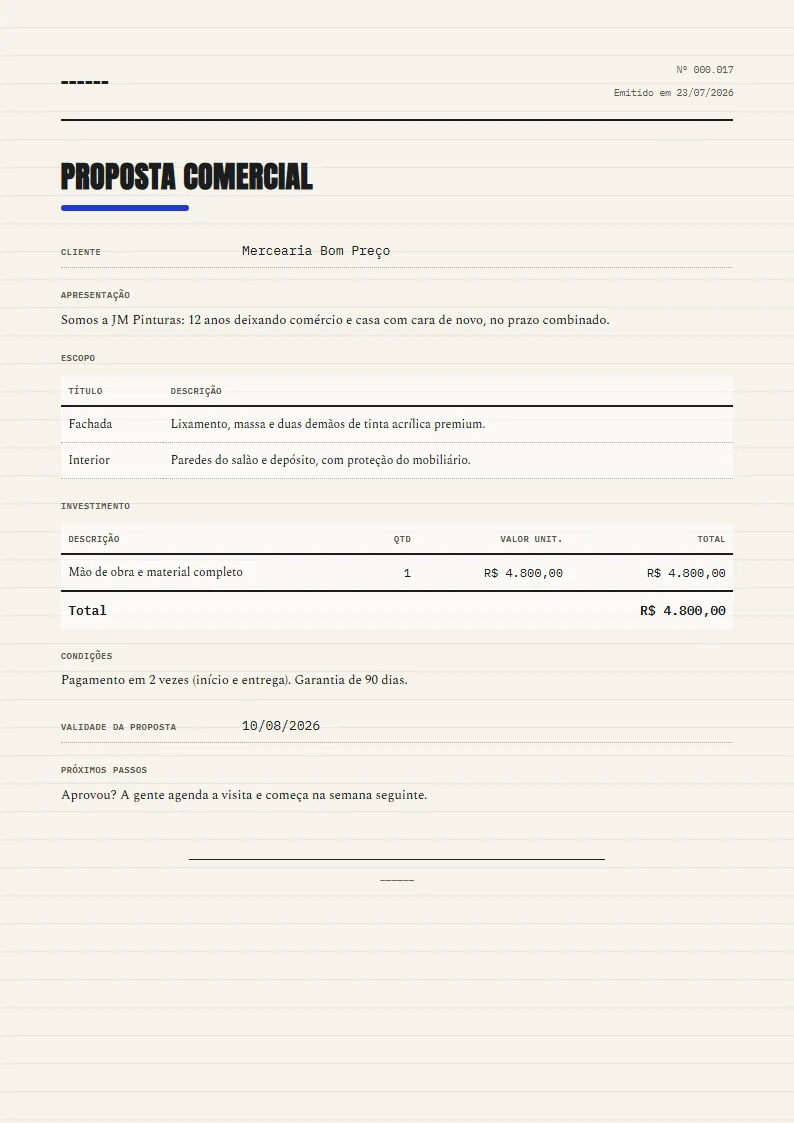 ------

Nº 000.017
Emitido em 23/07/2026

PROPOSTA COMERCIAL

CLIENTE
Mercearia Bom Preço

APRESENTAÇÃO
Somos a JM Pinturas: 12 anos deixando comércio e casa com cara de novo, no prazo combinado.

ESCOPO

| TÍTULO | DESCRIÇÃO |
|---|---|
| Fachada | Lixamento, massa e duas demãos de tinta acrílica premium. |
| Interior | Paredes do salão e depósito, com proteção do mobiliário. |

INVESTIMENTO

| DESCRIÇÃO | QTD | VALOR UNIT. | TOTAL |
|---|---|---|---|
| Mão de obra e material completo | 1 | R$ 4.800,00 | R$ 4.800,00 |
| Total | | | R$ 4.800,00 |

CONDIÇÕES
Pagamento em 2 vezes (início e entrega). Garantia de 90 dias.

VALIDADE DA PROPOSTA
10/08/2026

PRÓXIMOS PASSOS
Aprovou? A gente agenda a visita e começa na semana seguinte.

------